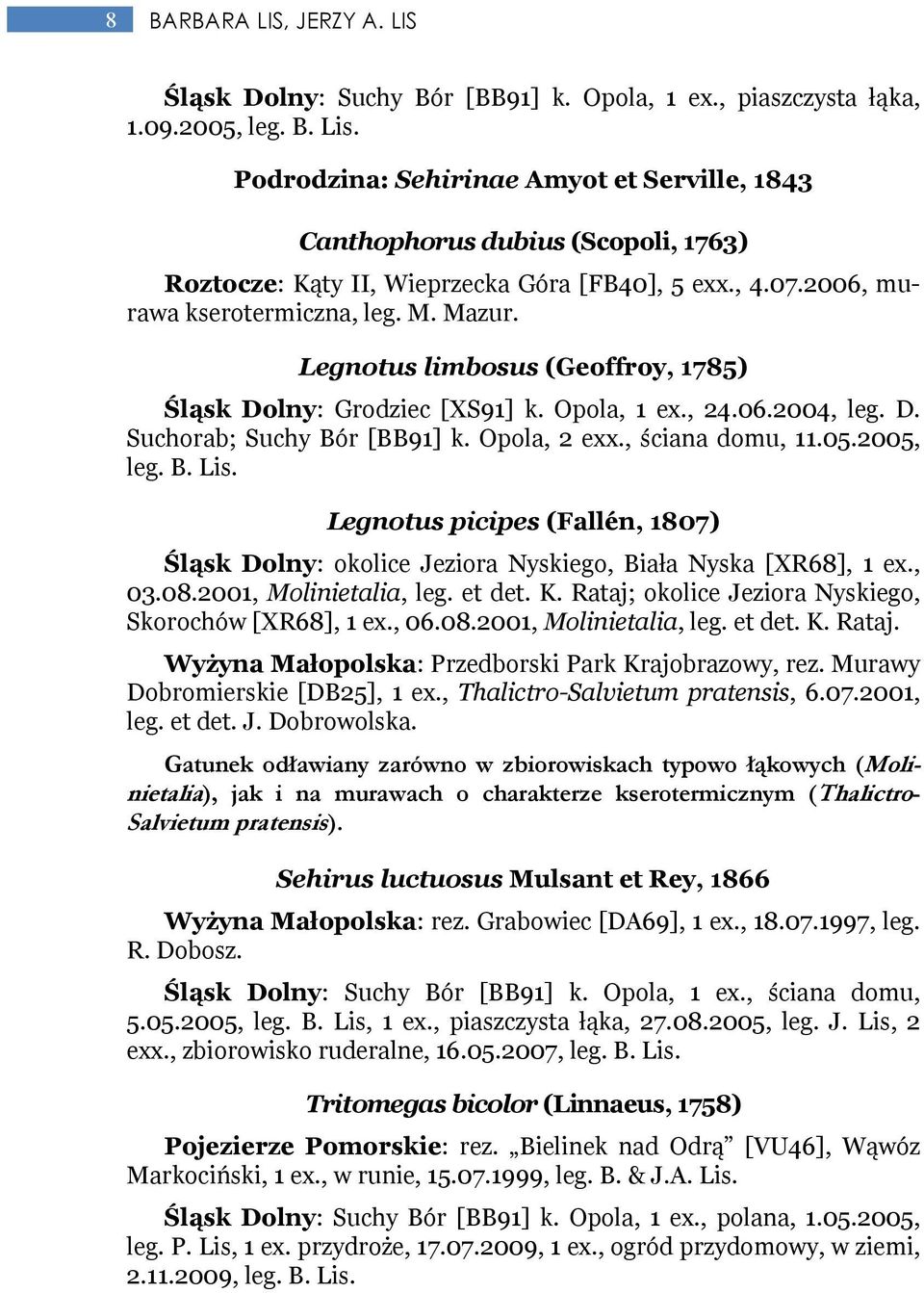 8 BARBARA LIS, JERZY A. LIS

Śląsk Dolny: Suchy Bór [BB91] k. Opola, 1 ex., piaszczysta łąka, 1.09.2005, leg. B. Lis.

Podrodzina: Sehirinae Amyot et Serville, 1843

Canthophorus dubius (Scopoli, 1763)

Roztocze: Kąty II, Wieprzecka Góra [FB40], 5 exx., 4.07.2006, murawa kserotermiczna, leg. M. Mazur.

Legnotus limbosus (Geoffroy, 1785)

Śląsk Dolny: Grodziec [XS91] k. Opola, 1 ex., 24.06.2004, leg. D. Suchorab; Suchy Bór [BB91] k. Opola, 2 exx., ściana domu, 11.05.2005, leg. B. Lis.

Legnotus picipes (Fallén, 1807)

Śląsk Dolny: okolice Jeziora Nyskiego, Biała Nyska [XR68], 1 ex., 03.08.2001, Molinietalia, leg. et det. K. Rataj; okolice Jeziora Nyskiego, Skorochów [XR68], 1 ex., 06.08.2001, Molinietalia, leg. et det. K. Rataj.

Wyżyna Małopolska: Przedborski Park Krajobrazowy, rez. Murawy Dobromierskie [DB25], 1 ex., Thalictro-Salvietum pratensis, 6.07.2001, leg. et det. J. Dobrowolska.

Gatunek odławiany zarówno w zbiorowiskach typowo łąkowych (Molinietalia), jak i na murawach o charakterze kserotermicznym (Thalictro-Salvietum pratensis).

Sehirus luctuosus Mulsant et Rey, 1866

Wyżyna Małopolska: rez. Grabowiec [DA69], 1 ex., 18.07.1997, leg. R. Dobosz.

Śląsk Dolny: Suchy Bór [BB91] k. Opola, 1 ex., ściana domu, 5.05.2005, leg. B. Lis, 1 ex., piaszczysta łąka, 27.08.2005, leg. J. Lis, 2 exx., zbiorowisko ruderalne, 16.05.2007, leg. B. Lis.

Tritomegas bicolor (Linnaeus, 1758)

Pojezierze Pomorskie: rez. „Bielinek nad Odrą” [VU46], Wąwóz Markociński, 1 ex., w runie, 15.07.1999, leg. B. & J.A. Lis.

Śląsk Dolny: Suchy Bór [BB91] k. Opola, 1 ex., polana, 1.05.2005, leg. P. Lis, 1 ex. przydroże, 17.07.2009, 1 ex., ogród przydomowy, w ziemi, 2.11.2009, leg. B. Lis.